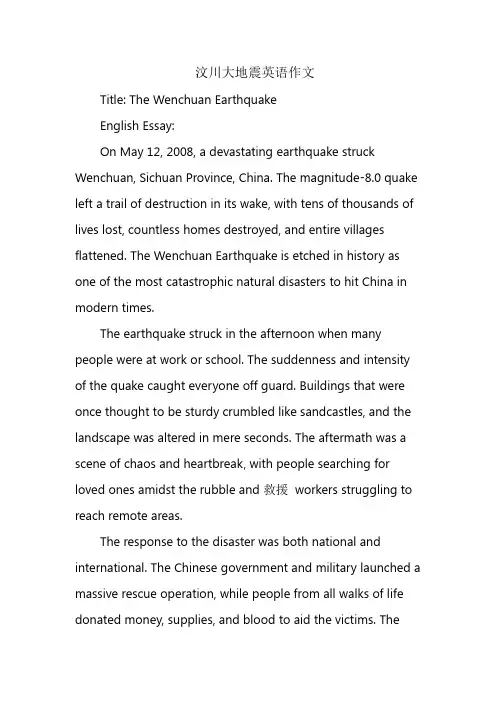 汶川大地震英语作文

Title: The Wenchuan Earthquake

English Essay:

On May 12, 2008, a devastating earthquake struck Wenchuan, Sichuan Province, China. The magnitude-8.0 quake left a trail of destruction in its wake, with tens of thousands of lives lost, countless homes destroyed, and entire villages flattened. The Wenchuan Earthquake is etched in history as one of the most catastrophic natural disasters to hit China in modern times.

The earthquake struck in the afternoon when many people were at work or school. The suddenness and intensity of the quake caught everyone off guard. Buildings that were once thought to be sturdy crumbled like sandcastles, and the landscape was altered in mere seconds. The aftermath was a scene of chaos and heartbreak, with people searching for loved ones amidst the rubble and 救援 workers struggling to reach remote areas.

The response to the disaster was both national and international. The Chinese government and military launched a massive rescue operation, while people from all walks of life donated money, supplies, and blood to aid the victims. The